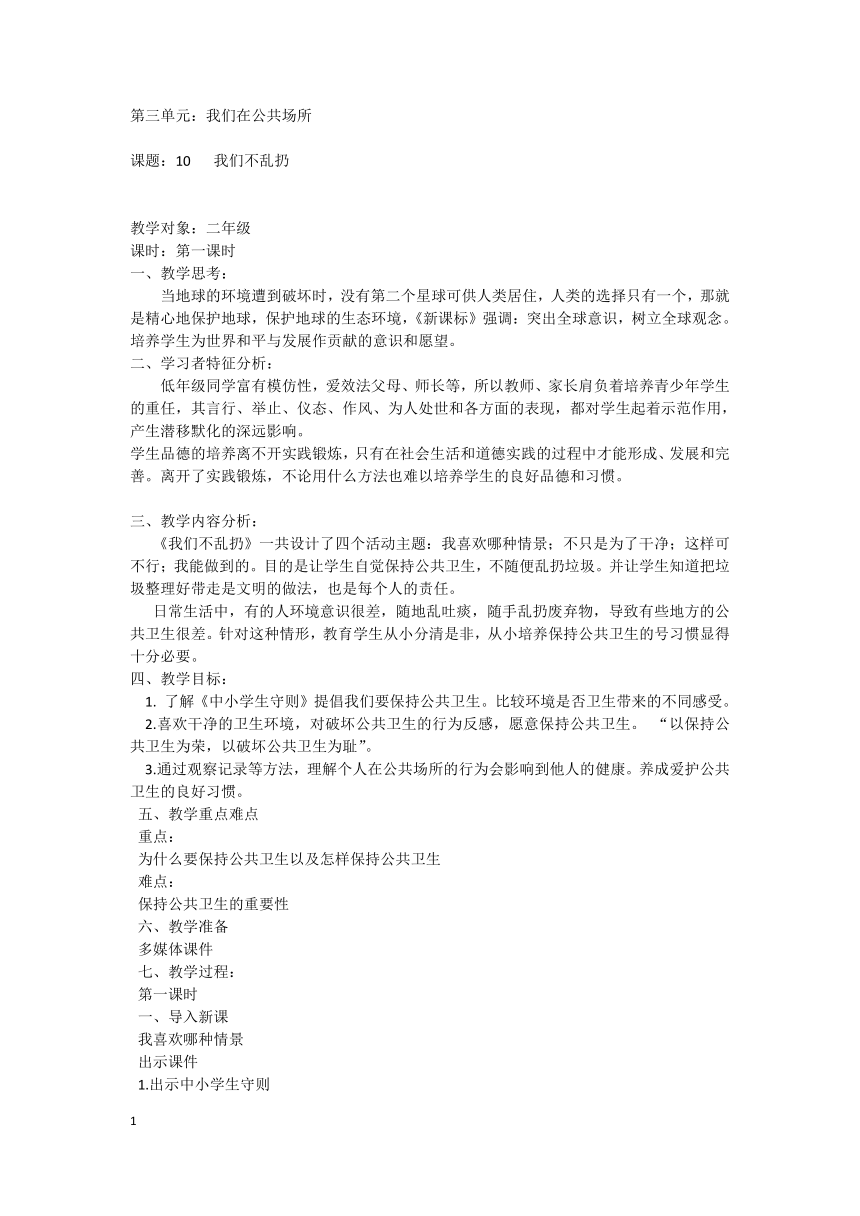 第三单元：我们在公共场所

课题：10　我们不乱扔

教学对象：二年级
课时：第一课时
一、教学思考：
当地球的环境遭到破坏时，没有第二个星球可供人类居住，人类的选择只有一个，那就是精心地保护地球，保护地球的生态环境，《新课标》强调：突出全球意识，树立全球观念。培养学生为世界和平与发展作贡献的意识和愿望。
二、学习者特征分析：
低年级同学富有模仿性，爱效法父母、师长等，所以教师、家长肩负着培养青少年学生的重任，其言行、举止、仪态、作风、为人处世和各方面的表现，都对学生起着示范作用，产生潜移默化的深远影响。
学生品德的培养离不开实践锻炼，只有在社会生活和道德实践的过程中才能形成、发展和完善。离开了实践锻炼，不论用什么方法也难以培养学生的良好品德和习惯。

三、教学内容分析：
《我们不乱扔》一共设计了四个活动主题：我喜欢哪种情景；不只是为了干净；这样可不行；我能做到的。目的是让学生自觉保持公共卫生，不随便乱扔垃圾。并让学生知道把垃圾整理好带走是文明的做法，也是每个人的责任。
日常生活中，有的人环境意识很差，随地乱吐痰，随手乱扔废弃物，导致有些地方的公共卫生很差。针对这种情形，教育学生从小分清是非，从小培养保持公共卫生的号习惯显得十分必要。
四、教学目标：
1. 了解《中小学生守则》提倡我们要保持公共卫生。比较环境是否卫生带来的不同感受。
2.喜欢干净的卫生环境，对破坏公共卫生的行为反感，愿意保持公共卫生。 “以保持公共卫生为荣，以破坏公共卫生为耻”。
3.通过观察记录等方法，理解个人在公共场所的行为会影响到他人的健康。养成爱护公共卫生的良好习惯。
五、教学重点难点
重点：
为什么要保持公共卫生以及怎样保持公共卫生
难点：
保持公共卫生的重要性
六、教学准备
多媒体课件
七、教学过程：
第一课时
一、导入新课
我喜欢哪种情景
出示课件
1.出示中小学生守则

1